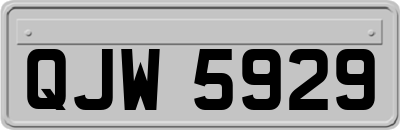 QJW 5929